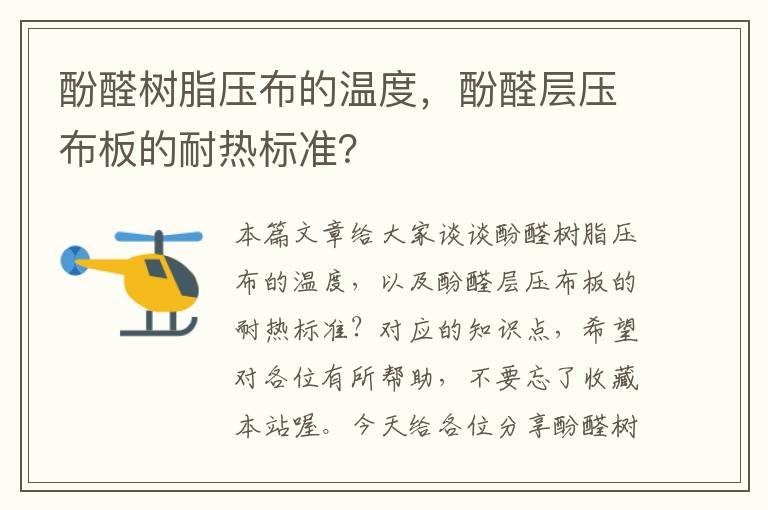 酚醛树脂压布的温度，酚醛层压布板的耐热标准？

本篇文章给大家谈谈酚醛树脂压布的温度，以及酚醛层压布板的耐热标准？对应的知识点，希望对各位有所帮助，不要忘了收藏本站喔。今天给各位分享酚醛树